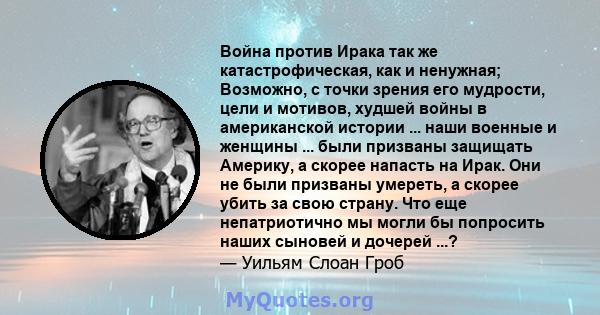 Война против Ирака так же катастрофическая, как и ненужная; Возможно, с точки зрения его мудрости, цели и мотивов, худшей войны в американской истории ... наши военные и женщины ... были призваны защищать Америку, а скорее напасть на Ирак. Они не были призваны умереть, а скорее убить за свою страну. Что еще непатриотично мы могли бы попросить наших сыновей и дочерей ...?
— Уильям Слоан Гроб

MyQuotes.org